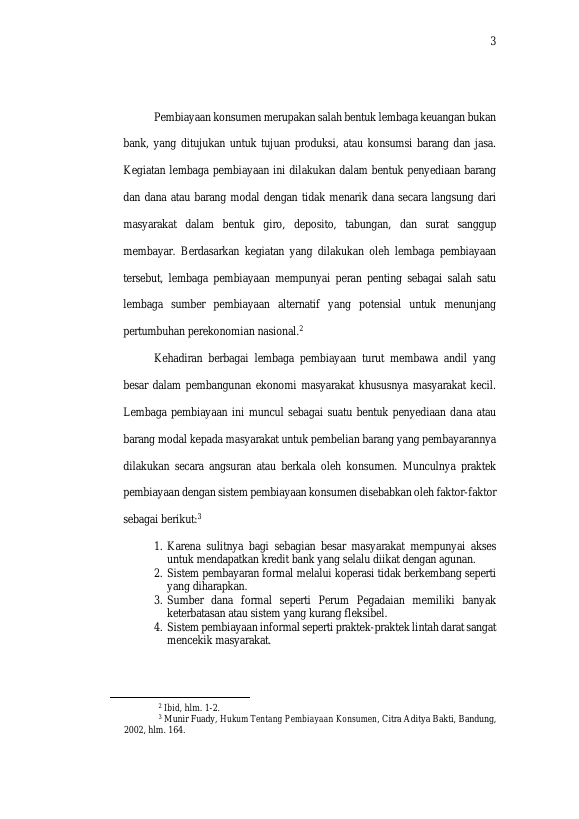 3

Pembiayaan konsumen merupakan salah bentuk lembaga keuangan bukan bank, yang ditujukan untuk tujuan produksi, atau konsumsi barang dan jasa. Kegiatan lembaga pembiayaan ini dilakukan dalam bentuk penyediaan barang dan dana atau barang modal dengan tidak menarik dana secara langsung dari masyarakat dalam bentuk giro, deposito, tabungan, dan surat sanggup membayar. Berdasarkan kegiatan yang dilakukan oleh lembaga pembiayaan tersebut, lembaga pembiayaan mempunyai peran penting sebagai salah satu lembaga sumber pembiayaan alternatif yang potensial untuk menunjang pertumbuhan perekonomian nasional.$^2$

Kehadiran berbagai lembaga pembiayaan turut membawa andil yang besar dalam pembangunan ekonomi masyarakat khususnya masyarakat kecil. Lembaga pembiayaan ini muncul sebagai suatu bentuk penyediaan dana atau barang modal kepada masyarakat untuk pembelian barang yang pembayarannya dilakukan secara angsuran atau berkala oleh konsumen. Munculnya praktek pembiayaan dengan sistem pembiayaan konsumen disebabkan oleh faktor-faktor sebagai berikut:$^3$

1. Karena sulitnya bagi sebagian besar masyarakat mempunyai akses untuk mendapatkan kredit bank yang selalu diikat dengan agunan.
2. Sistem pembayaran formal melalui koperasi tidak berkembang seperti yang diharapkan.
3. Sumber dana formal seperti Perum Pegadaian memiliki banyak keterbatasan atau sistem yang kurang fleksibel.
4. Sistem pembiayaan informal seperti praktek-praktek lintah darat sangat mencekik masyarakat.

$^2$ Ibid, hlm. 1-2.
$^3$ Munir Fuady, Hukum Tentang Pembiayaan Konsumen, Citra Aditya Bakti, Bandung, 2002, hlm. 164.